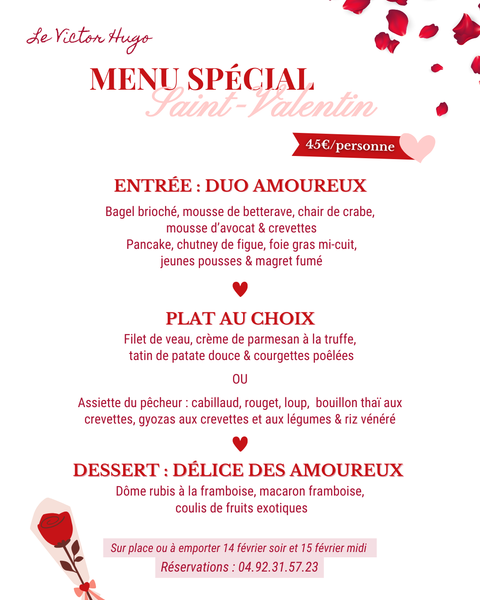 Le Victor Hugo

MENU SPÉCIAL

Saint-Valentin

45€/personne

ENTRÉE : DUO AMOUREUX

Bagel brioché, mousse de betterave, chair de crabe, mousse d'avocat & crevettes
Pancake, chutney de figue, foie gras mi-cuit, jeunes pousses & magret fumé

PLAT AU CHOIX

Filet de veau, crème de parmesan à la truffe, tatin de patate douce & courgettes poêlées

OU

Assiette du pêcheur : cabillaud, rouget, loup, bouillon thaï aux crevettes, gyozas aux crevettes et aux légumes & riz vénéré

DESSERT : DÉLICE DES AMOUREUX

Dôme rubis à la framboise, macaron framboise, coulis de fruits exotiques

Sur place ou à emporter 14 février soir et 15 février midi

Réservations : 04.92.31.57.23